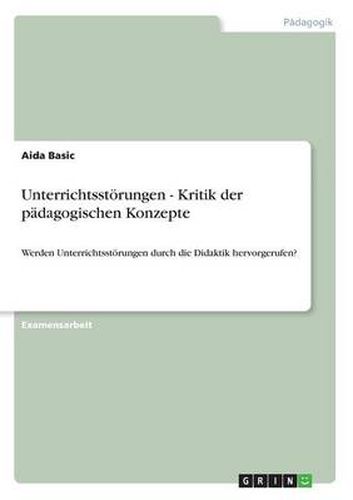 Pädagogik

Aida Basic

Unterrichtsstörungen - Kritik der pädagogischen Konzepte

Werden Unterrichtsstörungen durch die Didaktik hervorgerufen?

Examensarbeit

GRIN